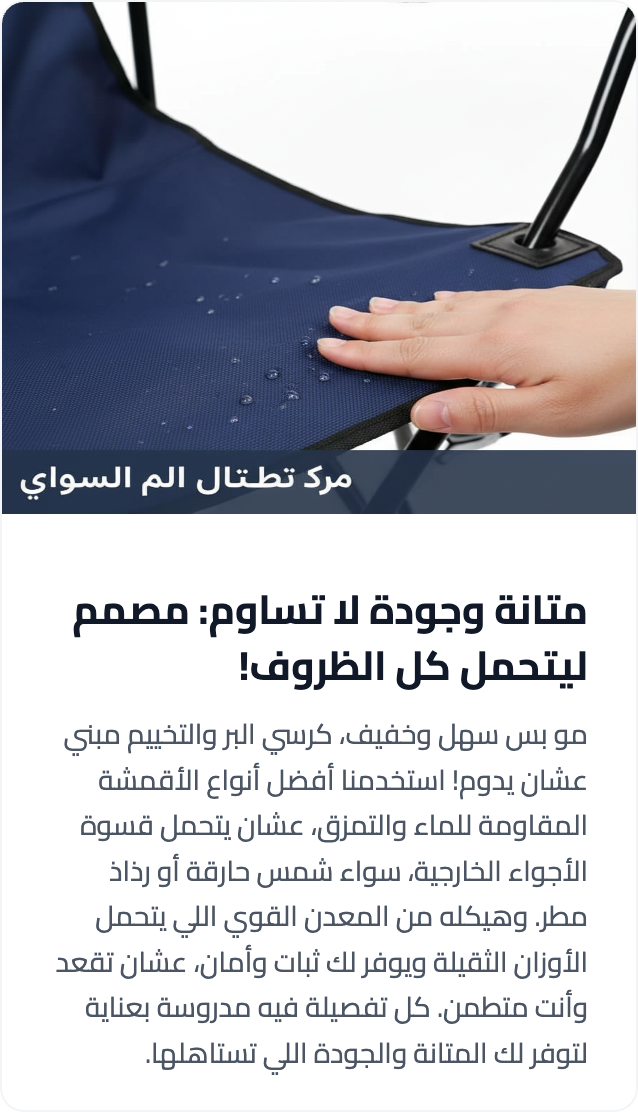 مرك تطتال الم السواي

متانة وجودة لا تساوم: مصمم ليتحمل كل الظروف!

مو بس سهل وخفيف، كرسي البر والتخييم مبني عشان يدوم! استخدمنا أفضل أنواع الأقمشة المقاومة للماء والتمزق، عشان يتحمل قسوة الأجواء الخارجية، سواء شمس حارقة أو رذاذ مطر. وهيكله من المعدن القوي اللي يتحمل الأوزان الثقيلة ويوفر لك ثبات وأمان، عشان تقعد وأنت متطمن. كل تفصيلة فيه مدروسة بعناية لتوفر لك المتانة والجودة اللي تستاهلها.